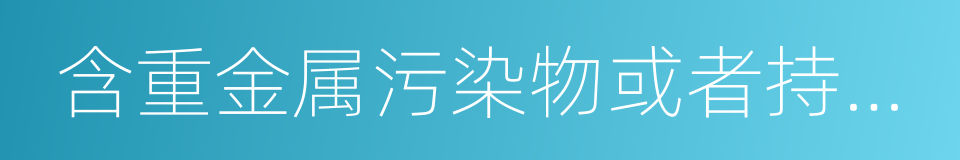 含重金属污染物或者持...